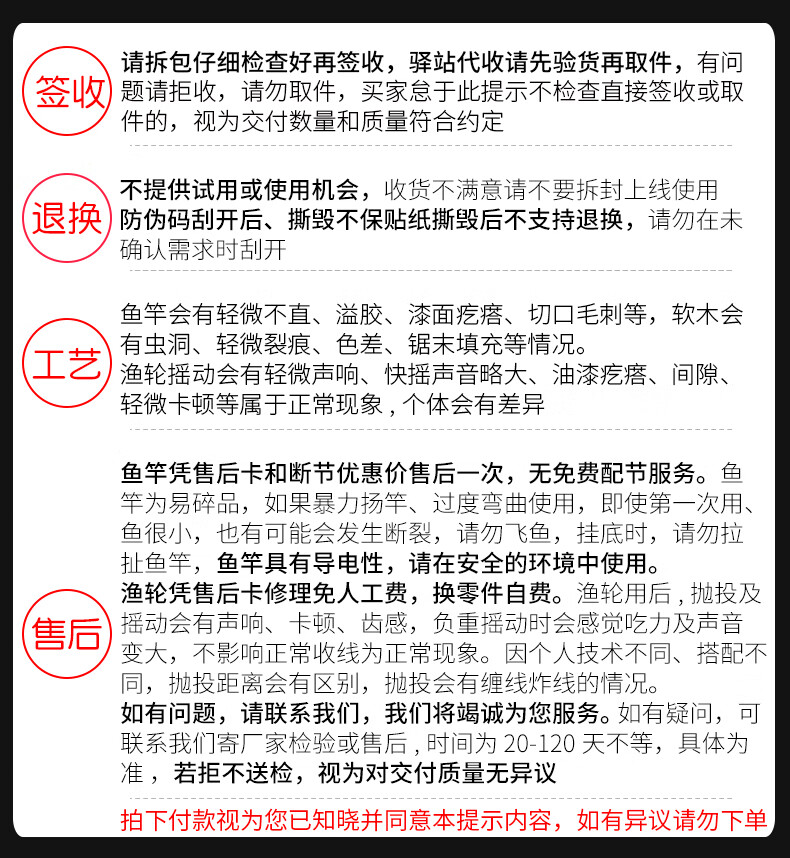 签收

请拆包仔细检查好再签收，驿站代收请先验货再取件，有问题请拒收，请勿取件，买家怠于此提示不检查直接签收或取件的，视为交付数量和质量符合约定

退换

不提供试用或使用机会，收货不满意请不要拆封上线使用
防伪码刮开后、撕毁不保贴纸撕毁后不支持退换，请勿在未确认需求时刮开

工艺

鱼竿会有轻微不直、溢胶、漆面疙瘩、切口毛刺等，软木会有虫洞、轻微裂痕、色差、锯末填充等情况。
渔轮摇动会有轻微声响、快摇声音略大、油漆疙瘩、间隙、轻微卡顿等属于正常现象，个体会有差异

售后

鱼竿凭售后卡和断节优惠价售后一次，无免费配节服务。鱼竿为易碎品，如果暴力扬竿、过度弯曲使用，即使第一次用、鱼很小，也有可能会发生断裂，请勿飞鱼，挂底时，请勿拉扯鱼竿，鱼竿具有导电性，请在安全的环境中使用。
渔轮凭售后卡修理免人工费，换零件自费。渔轮用后，抛投及摇动会有声响、卡顿、齿感，负重摇动时会感觉吃力及声音变大，不影响正常收线为正常现象。因个人技术不同、搭配不同，抛投距离会有区别，抛投会有缠线炸线的情况。
如有问题，请联系我们，我们将竭诚为您服务。如有疑问，可联系我们寄厂家检验或售后，时间为 20-120 天不等，具体为准，若拒不送检，视为对交付质量无异议

拍下付款视为您已知晓并同意本提示内容，如有异议请勿下单